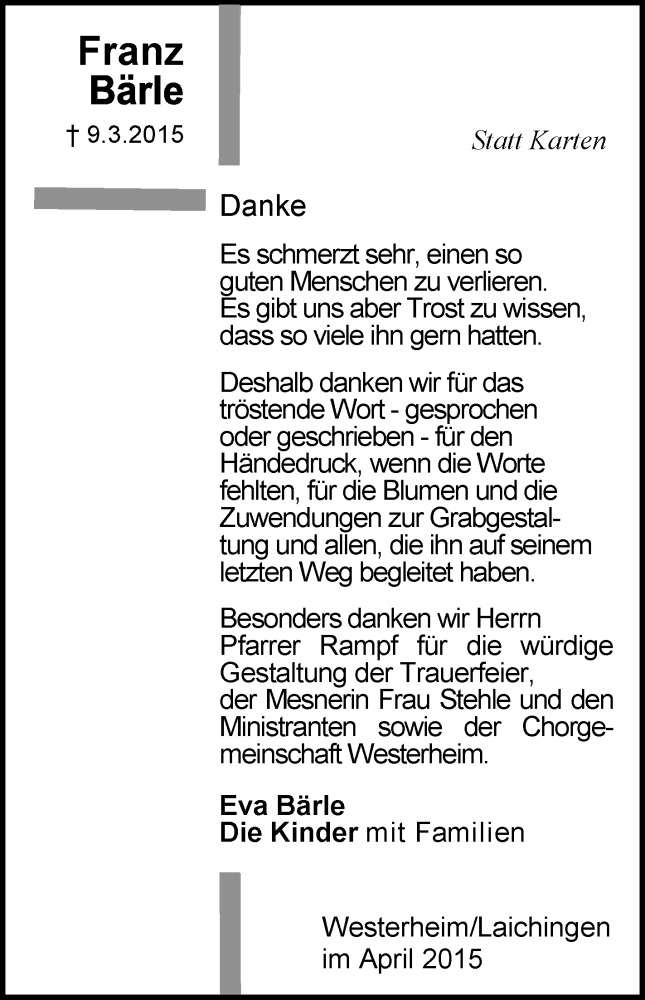 Franz Bärle

† 9.3.2015

Statt Karten

Danke

Es schmerzt sehr, einen so guten Menschen zu verlieren. Es gibt uns aber Trost zu wissen, dass so viele ihn gern hatten.

Deshalb danken wir für das tröstende Wort - gesprochen oder geschrieben - für den Händedruck, wenn die Worte fehlten, für die Blumen und die Zuwendungen zur Grabgestaltung und allen, die ihn auf seinem letzten Weg begleitet haben.

Besonders danken wir Herrn Pfarrer Rampf für die würdige Gestaltung der Trauerfeier, der Mesnerin Frau Stehle und den Ministranten sowie der Chorgemeinschaft Westerheim.

Eva Bärle
Die Kinder mit Familien

Westerheim/Laichingen
im April 2015